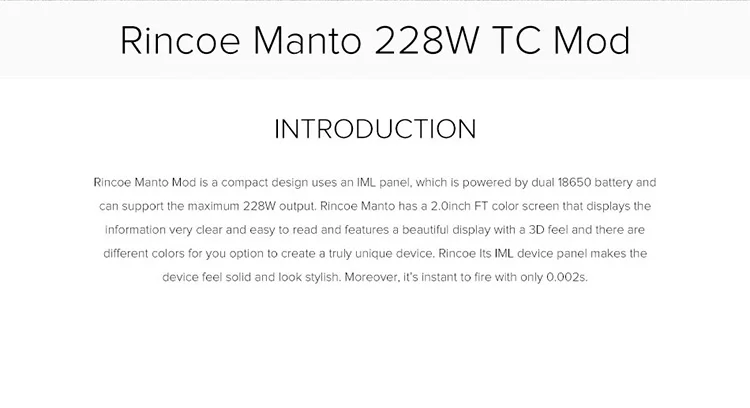 Rincoe Manto 228W TC Mod

INTRODUCTION

Rincoe Manto Mod is a compact design uses an IML panel, which is powered by dual 18650 battery and can support the maximum 228W output. Rincoe Manto has a 2.0inch FT color screen that displays the information very clear and easy to read and features a beautiful display with a 3D feel and there are different colors for you option to create a truly unique device. Rincoe Its IML device panel makes the device feel solid and look stylish. Moreover, it's instant to fire with only 0.002s.